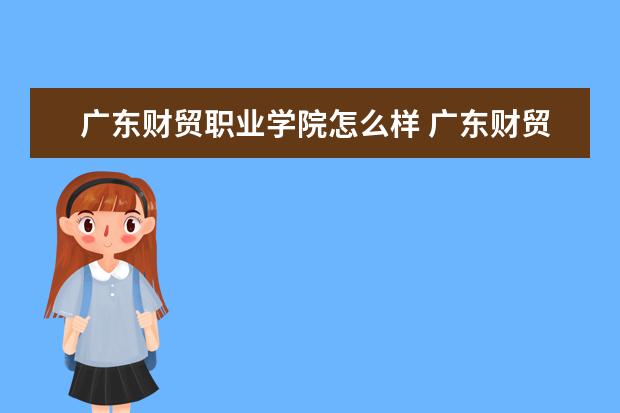 广东财贸职业学院怎么样 广东财贸